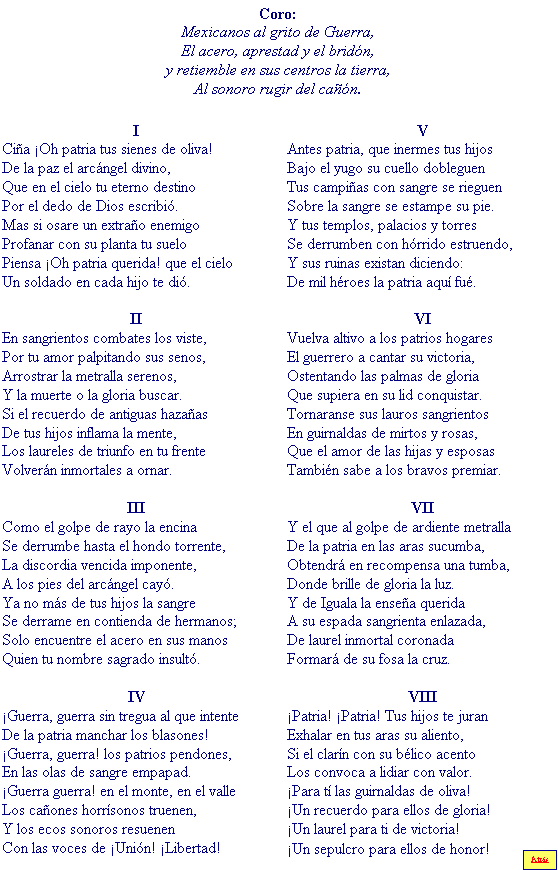 Coro:
Mexicanos al grito de Guerra,
El acero, aprestad y el bridón,
y retiemble en sus centros la tierra,
Al sonoro rugir del cañón.

I
Ciña ¡Oh patria tus sienes de oliva!
De la paz el arcángel divino,
Que en el cielo tu eterno destino
Por el dedo de Dios escribió.
Mas si osare un extraño enemigo
Profanar con su planta tu suelo
Piensa ¡Oh patria querida! que el cielo
Un soldado en cada hijo te dió.

II
En sangrientos combates los viste,
Por tu amor palpitando sus senos,
Arrostrar la metralla serenos,
Y la muerte o la gloria buscar.
Si el recuerdo de antiguas hazañas
De tus hijos inflama la mente,
Los laureles de triunfo en tu frente
Volverán inmortales a ornar.

III
Como el golpe de rayo la encina
Se derrumbe hasta el hondo torrente,
La discordia vencida imponente,
A los pies del arcángel cayó.
Ya no más de tus hijos la sangre
Se derrame en contienda de hermanos;
Solo encuentre el acero en sus manos
Quien tu nombre sagrado insultó.

IV
¡Guerra, guerra sin tregua al que intente
De la patria manchar los blasones!
¡Guerra, guerra! los patrios pendones,
En las olas de sangre empapad.
¡Guerra guerra! en el monte, en el valle
Los cañones horrísonos truenen,
Y los ecos sonoros resuenen
Con las voces de ¡Unión! ¡Libertad!

V
Antes patria, que inermes tus hijos
Bajo el yugo su cuello dobleguen
Tus campiñas con sangre se rieguen
Sobre la sangre se estampe su pie.
Y tus templos, palacios y torres
Se derrumben con hórrido estruendo,
Y sus ruinas existan diciendo:
De mil héroes la patria aquí fué.

VI
Vuelva altivo a los patrios hogares
El guerrero a cantar su victoria,
Ostentando las palmas de gloria
Que supiera en su lid conquistar.
Tornaranse sus lauros sangrientos
En guirnaldas de mirtos y rosas,
Que el amor de las hijas y esposas
También sabe a los bravos premiar.

VII
Y el que al golpe de ardiente metralla
De la patria en las aras sucumba,
Obtendrá en recompensa una tumba,
Donde brille de gloria la luz.
Y de Iguala la enseña querida
A su espada sangrienta enlazada,
De laurel inmortal coronada
Formará de su fosa la cruz.

VIII
¡Patria! ¡Patria! Tus hijos te juran
Exhalar en tus aras su aliento,
Si el clarín con su bélico acento
Los convoca a lidiar con valor.
¡Para tí las guirnaldas de oliva!
¡Un recuerdo para ellos de gloria!
¡Un laurel para ti de victoria!
¡Un sepulcro para ellos de honor!

Atrás